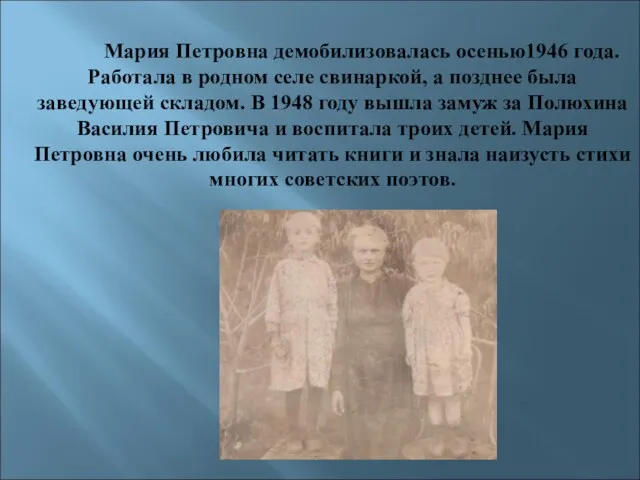 Мария Петровна демобилизовалась осенью1946 года. Работала в родном селе свинаркой, а позднее была заведующей складом. В 1948 году вышла замуж за Полюхина Василия Петровича и воспитала троих детей. Мария Петровна очень любила читать книги и знала наизусть стихи многих советских поэтов.